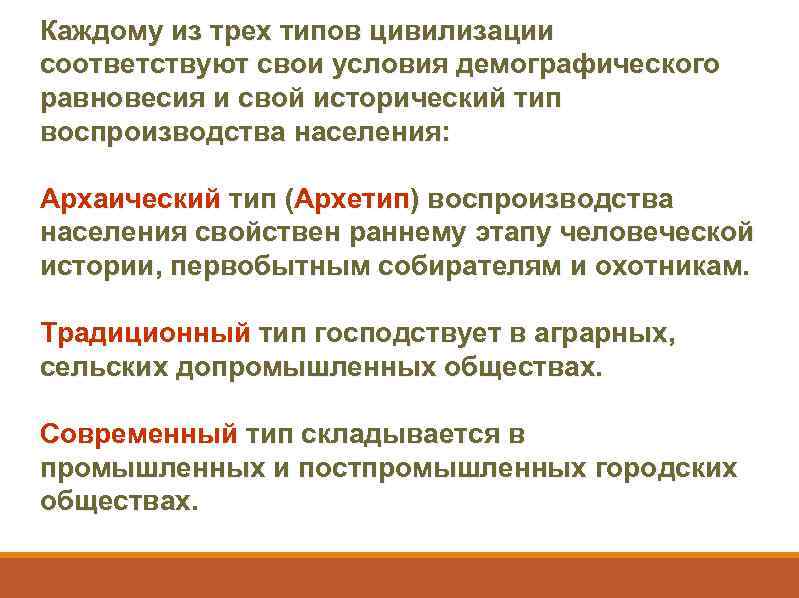 Каждому из трех типов цивилизации соответствуют свои условия демографического равновесия и свой исторический тип воспроизводства населения:

Архаический тип (Архетип) воспроизводства населения свойствен раннему этапу человеческой истории, первобытным собирателям и охотникам.

Традиционный тип господствует в аграрных, сельских допромышленных обществах.

Современный тип складывается в промышленных и постпромышленных городских обществах.